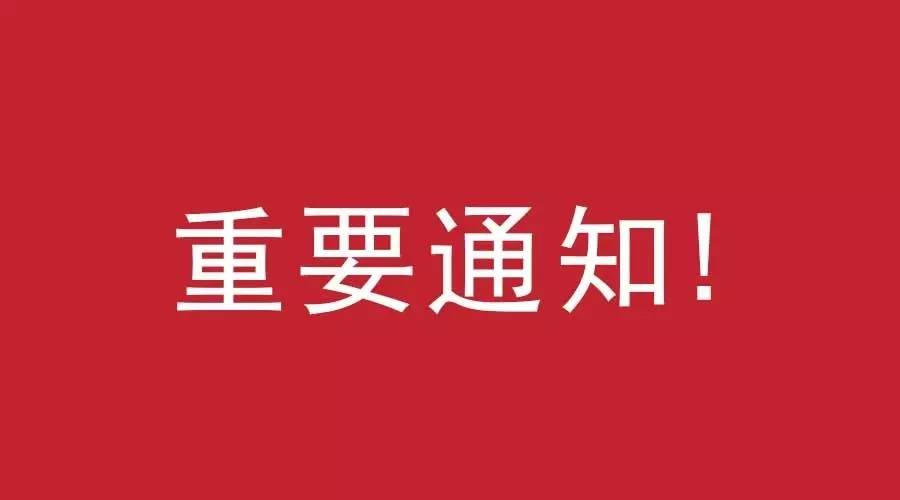 重要通知！